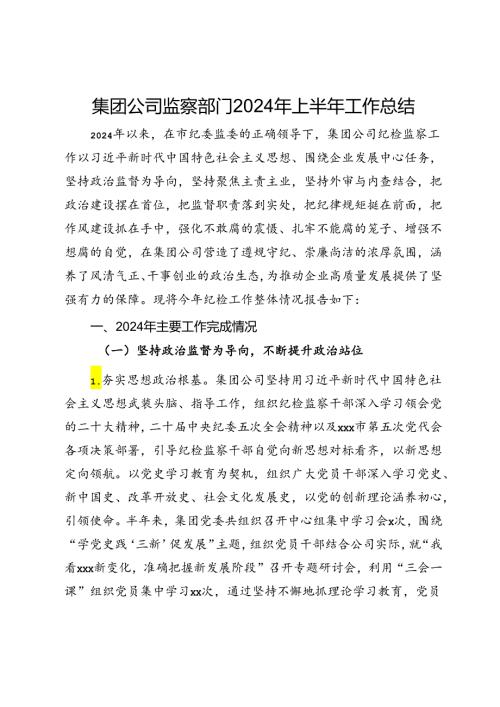 集团公司监察部门2024年上半年工作总结

2024年以来，在市纪委监委的正确领导下，集团公司纪检监察工作以习近平新时代中国特色社会主义思想、围绕企业发展中心任务，坚持政治监督为导向，坚持聚焦主责主业，坚持外审与内查结合，把政治建设摆在首位，把监督职责落到实处，把纪律规矩挺在前面，把作风建设抓在手中，强化不敢腐的震慑、扎牢不能腐的笼子、增强不想腐的自觉，在集团公司营造了遵规守纪、崇廉尚洁的浓厚氛围，涵养了风清气正、干事创业的政治生态，为推动企业高质量发展提供了坚强有力的保障。现将今年纪检工作整体情况报告如下：

一、2024年主要工作完成情况

（一）坚持政治监督为导向，不断提升政治站位

1.夯实思想政治根基。集团公司坚持用习近平新时代中国特色社会主义思想武装头脑、指导工作，组织纪检监察干部深入学习领会党的二十大精神，二十届中央纪委五次全会精神以及xxx市第五次党代会各项决策部署，引导纪检监察干部自觉向新思想对标看齐，以新思想定向领航。以党史学习教育为契机，组织广大党员干部深入学习党史、新中国史、改革开放史、社会文化发展史，以党的创新理论涵养初心，引领使命。半年来，集团党委共组织召开中心组集中学习会x次，围绕“学党史践‘三新’促发展”主题，组织党员干部结合公司实际，就“我看xxx新变化，准确把握新发展阶段”召开专题研讨会，利用“三会一课”组织党员集中学习xx次，通过坚持不懈地抓理论学习教育，党员